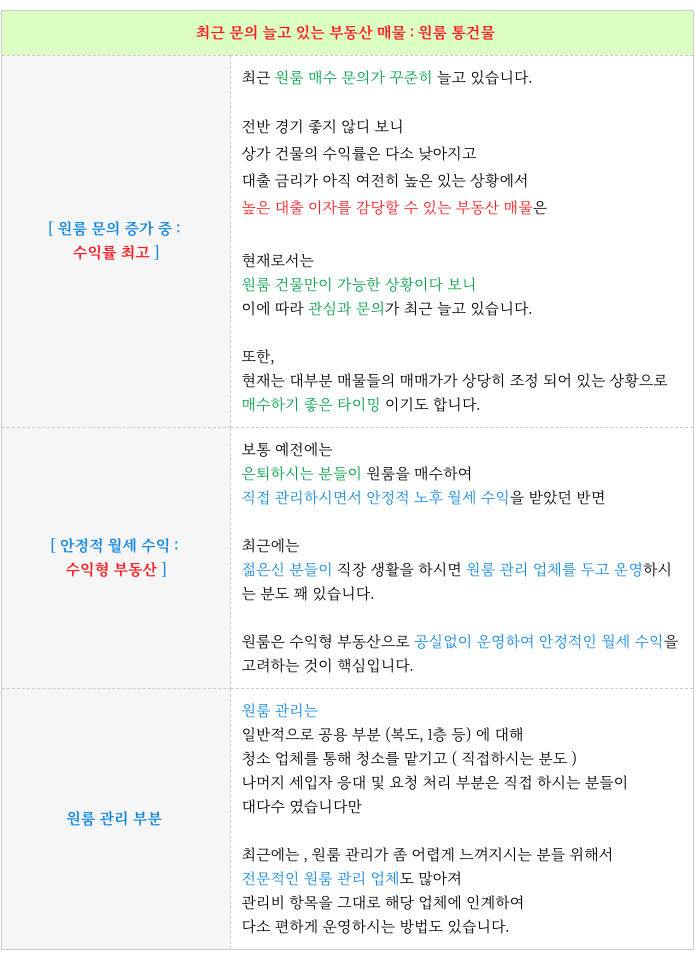 최근 문의 늘고 있는 부동산 매물 : 원룸 통건물

| | |
|---|---|
| [ 원룸 문의 증가 중 : 수익률 최고 ] | 최근 원룸 매수 문의가 꾸준히 늘고 있습니다.<br><br>전반 경기 좋지 않다 보니<br>상가 건물의 수익률은 다소 낮아지고<br>대출 금리가 아직 여전히 높은 있는 상황에서<br>높은 대출 이자를 감당할 수 있는 부동산 매물은<br><br>현재로서는<br>원룸 건물만이 가능한 상황이다 보니<br>이에 따라 관심과 문의가 최근 늘고 있습니다.<br><br>또한,<br>현재는 대부분 매물들의 매매가가 상당히 조정 되어 있는 상황으로<br>매수하기 좋은 타이밍 이기도 합니다. |
| [ 안정적 월세 수익 : 수익형 부동산 ] | 보통 예전에는<br>은퇴하시는 분들이 원룸을 매수하여<br>직접 관리하시면서 안정적 노후 월세 수익을 받았던 반면<br><br>최근에는<br>젊은신 분들이 직장 생활을 하시면 원룸 관리 업체를 두고 운영하시는 분도 꽤 있습니다.<br><br>원룸은 수익형 부동산으로 공실없이 운영하여 안정적인 월세 수익을 고려하는 것이 핵심입니다. |
| 원룸 관리 부분 | 원룸 관리는<br>일반적으로 공용 부분 (복도, 1층 등) 에 대해<br>청소 업체를 통해 청소를 맡기고 ( 직접하시는 분도 )<br>나머지 세입자 응대 및 요청 처리 부분은 직접 하시는 분들이<br>대다수 였습니다만<br><br>최근에는 , 원룸 관리가 좀 어렵게 느껴지시는 분들 위해서<br>전문적인 원룸 관리 업체도 많아져<br>관리비 항목을 그대로 해당 업체에 인계하여<br>다소 편하게 운영하시는 방법도 있습니다. |